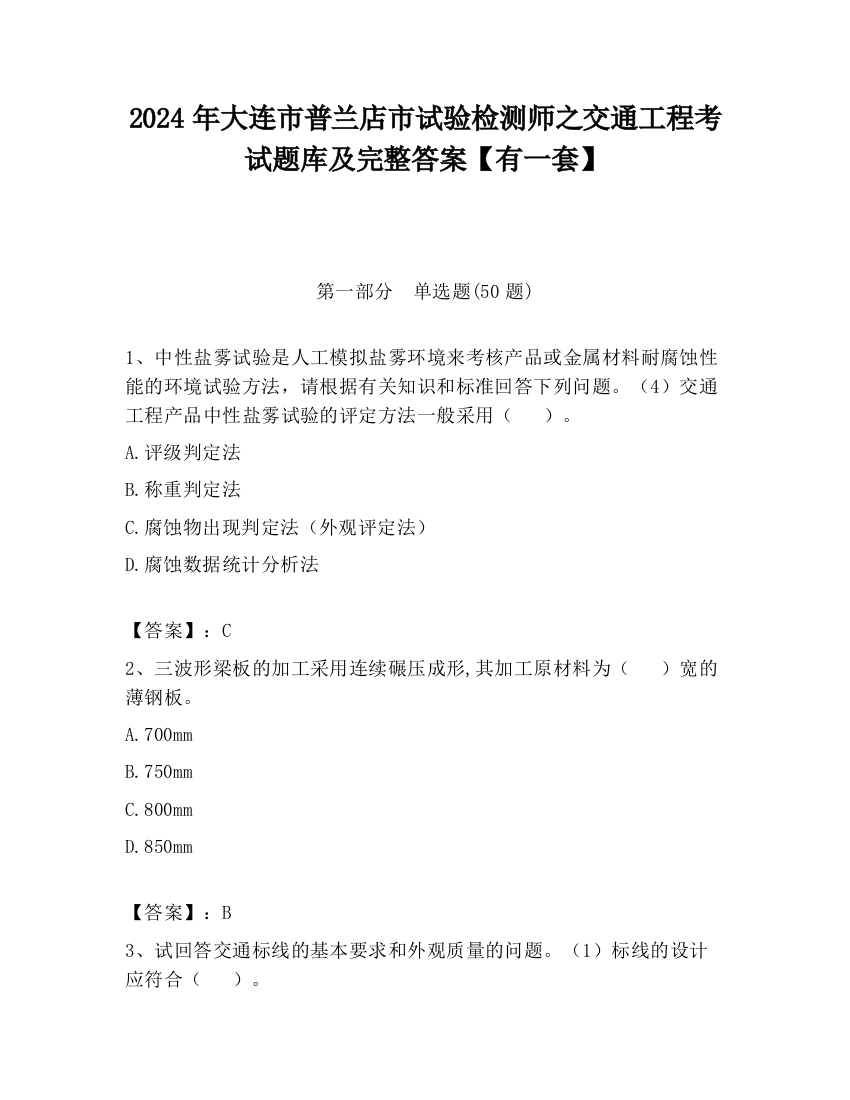 2024 年大连市普兰店市试验检测师之交通工程考试题库及完整答案【有一套】

第一部分　单选题(50 题)

1、中性盐雾试验是人工模拟盐雾环境来考核产品或金属材料耐腐蚀性能的环境试验方法，请根据有关知识和标准回答下列问题。（4）交通工程产品中性盐雾试验的评定方法一般采用（　　）。

A.评级判定法

B.称重判定法

C.腐蚀物出现判定法（外观评定法）

D.腐蚀数据统计分析法

【答案】：C

2、三波形梁板的加工采用连续碾压成形,其加工原材料为（　　）宽的薄钢板。

A.700mm

B.750mm

C.800mm

D.850mm

【答案】：B

3、试回答交通标线的基本要求和外观质量的问题。（1）标线的设计应符合（　　）。